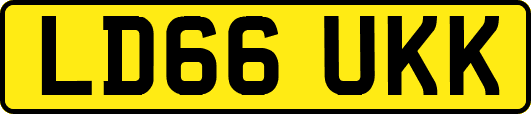 LD66 UKK